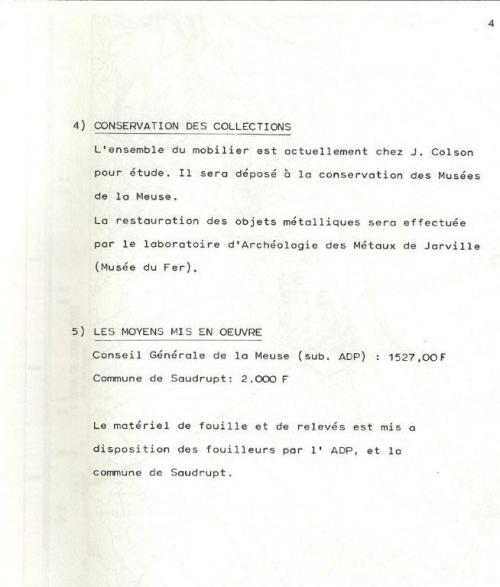 4

4) CONSERVATION DES COLLECTIONS

L'ensemble du mobilier est actuellement chez J. Colson pour étude. Il sera déposé à la conservation des Musées de la Meuse.

La restauration des objets métalliques sera effectuée par le laboratoire d'Archéologie des Métaux de Jarville (Musée du Fer).

5) LES MOYENS MIS EN OEUVRE

Conseil Générale de la Meuse (sub. ADP) : 1527,00 F

Commune de Saudrupt: 2.000 F

Le matériel de fouille et de relevés est mis a disposition des fouilleurs par l' ADP, et la commune de Saudrupt.